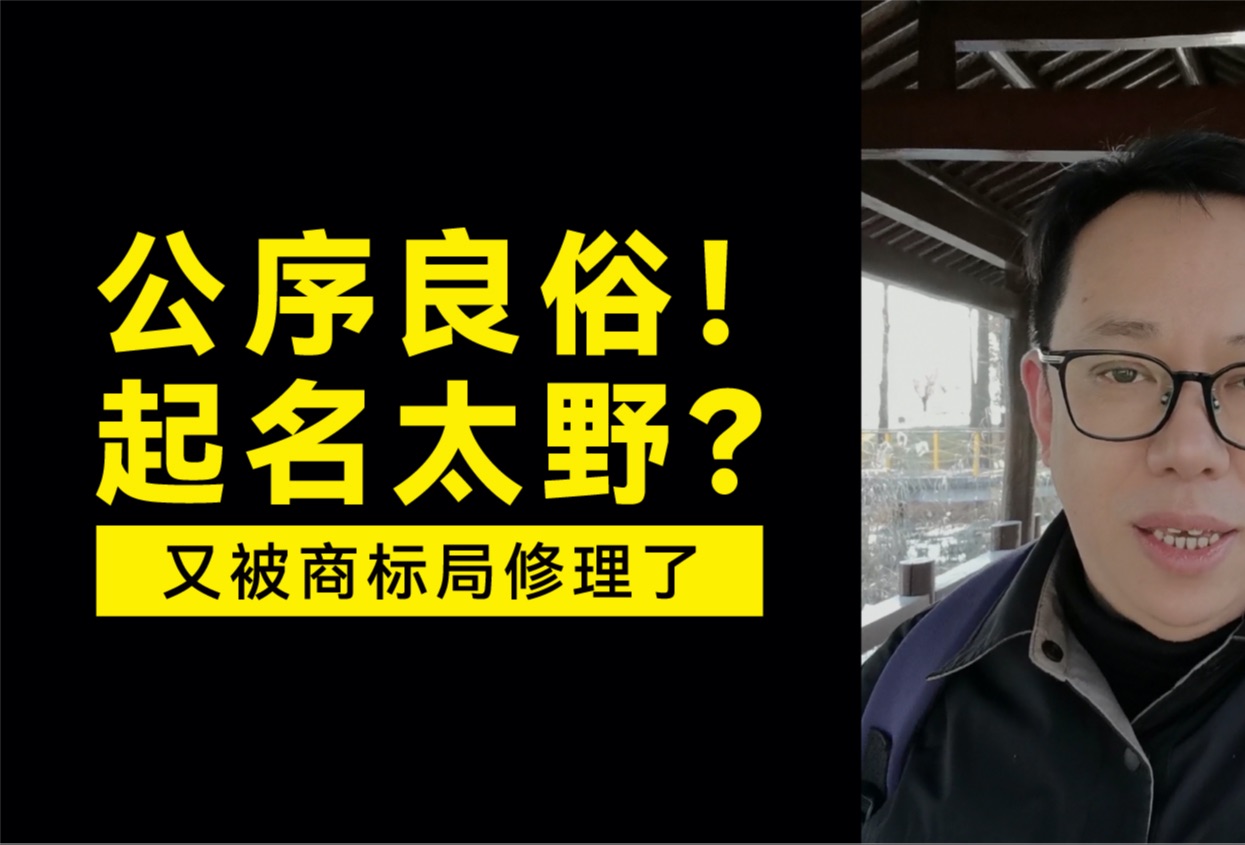 公序良俗！
起名太野？

又被商标局修理了